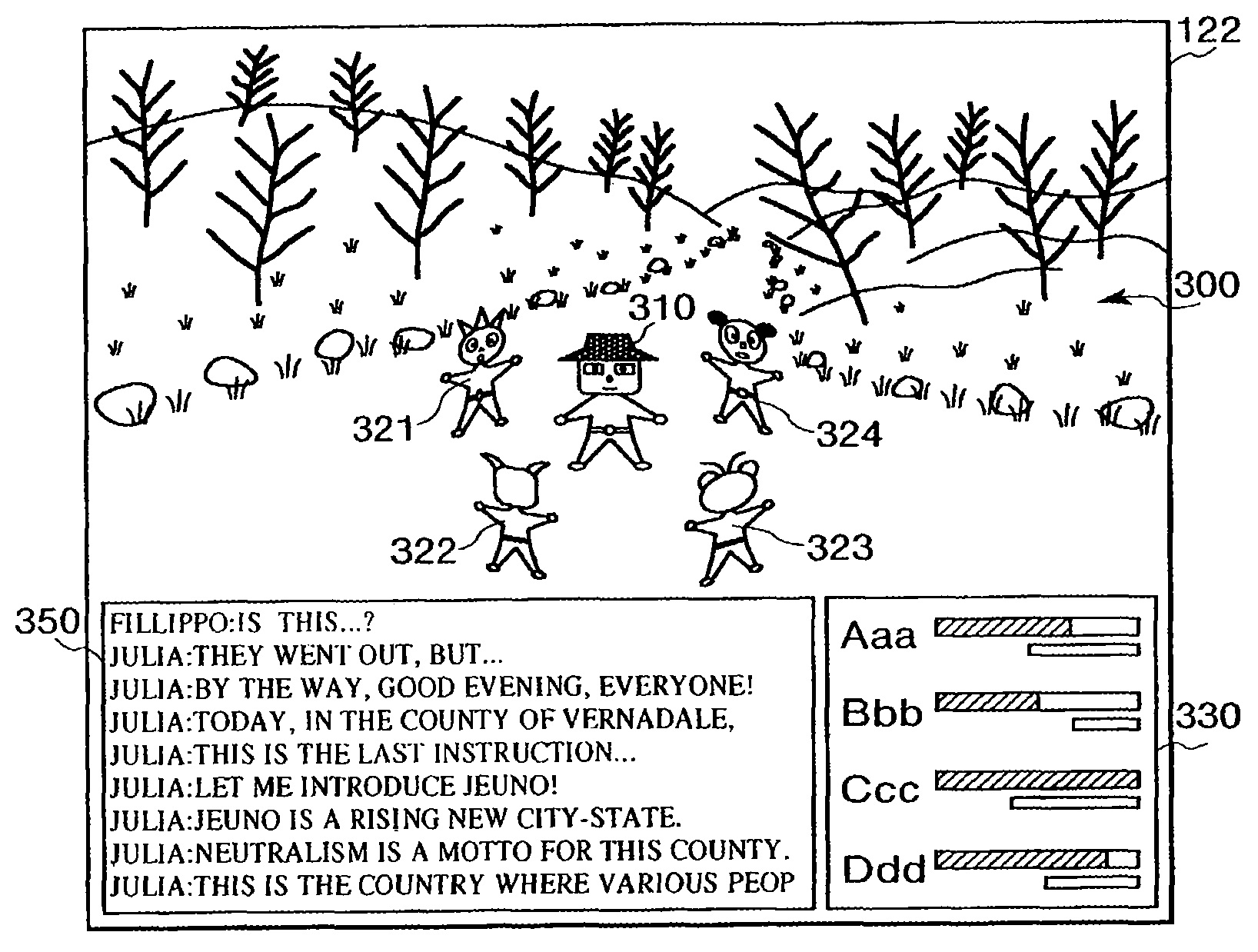 122

300

310

321

324

322

323

350

FILLIPPO:IS THIS...?
JULIA:THEY WENT OUT, BUT...
JULIA:BY THE WAY, GOOD EVENING, EVERYONE!
JULIA:TODAY, IN THE COUNTY OF VERNADALE,
JULIA:THIS IS THE LAST INSTRUCTION...
JULIA:LET ME INTRODUCE JEUNO!
JULIA:JEUNO IS A RISING NEW CITY-STATE.
JULIA:NEUTRALISM IS A MOTTO FOR THIS COUNTY.
JULIA:THIS IS THE COUNTRY WHERE VARIOUS PEOP

Aaa

Bbb

Ccc

Ddd

330